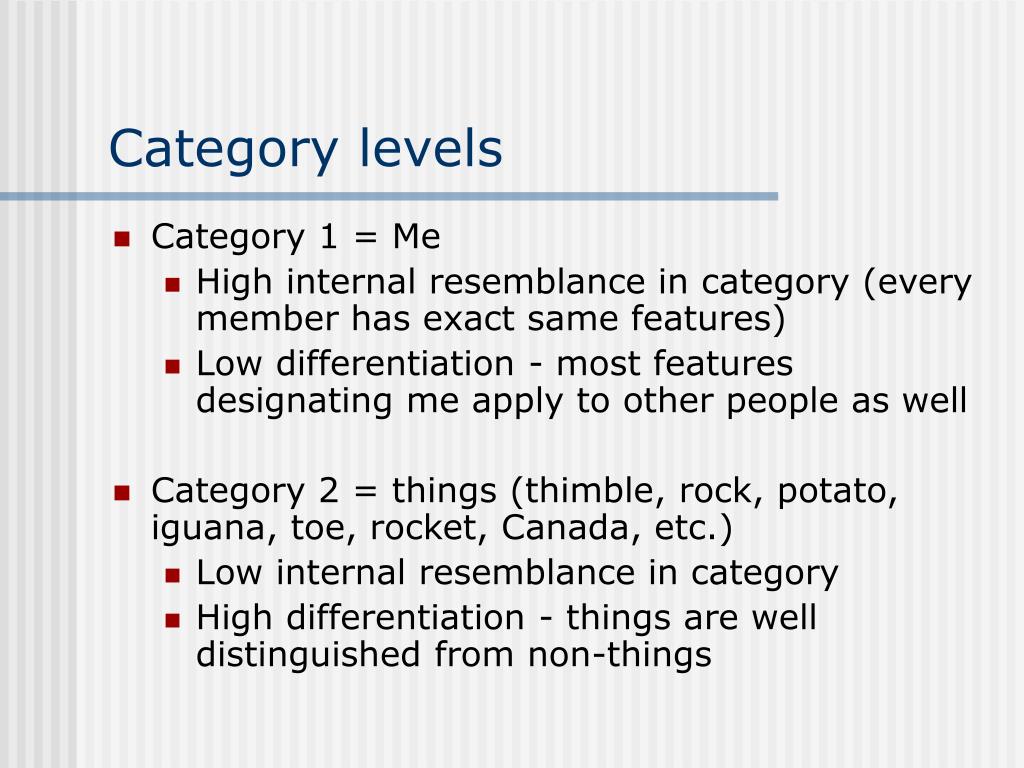 Category levels

- Category 1 = Me
  - High internal resemblance in category (every member has exact same features)
  - Low differentiation - most features designating me apply to other people as well

- Category 2 = things (thimble, rock, potato, iguana, toe, rocket, Canada, etc.)
  - Low internal resemblance in category
  - High differentiation - things are well distinguished from non-things